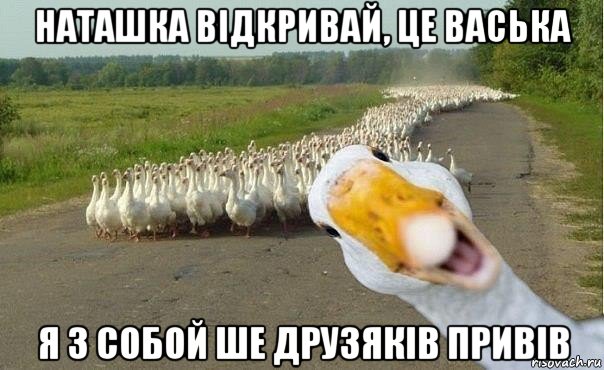 НАТАШКА ВІДКРИВАЙ, ЦЕ ВАСЬКА

Я З СОБОЙ ШЕ ДРУЗЯКІВ ПРИВІВ

risovach.ru